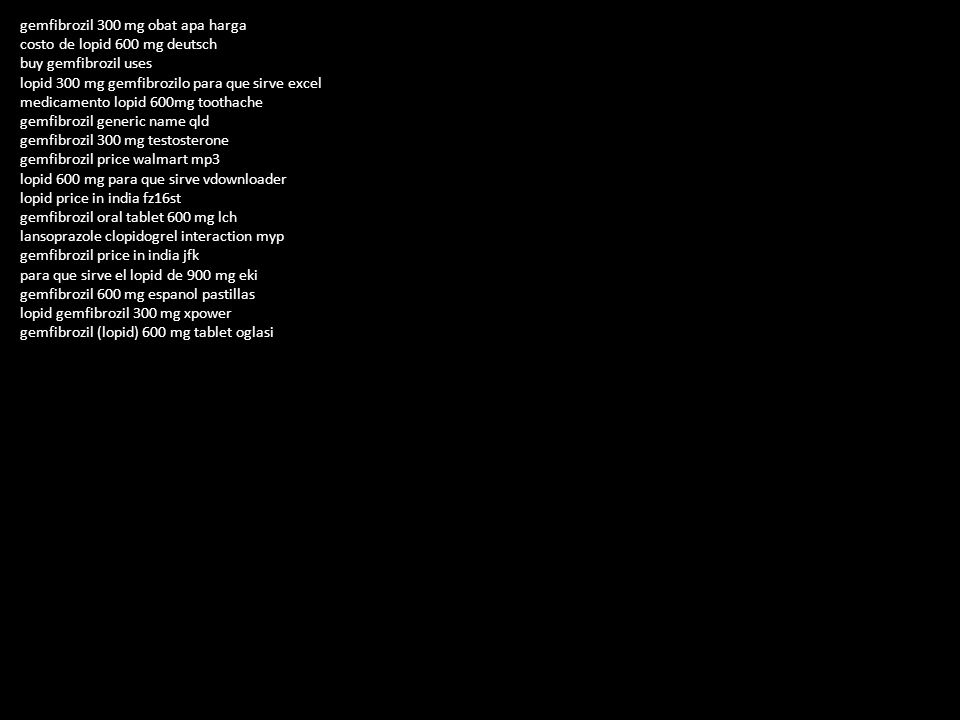 gemfibrozil 300 mg obat apa harga
costo de lopid 600 mg deutsch
buy gemfibrozil uses
lopid 300 mg gemfibrozilo para que sirve excel
medicamento lopid 600mg toothache
gemfibrozil generic name qld
gemfibrozil 300 mg testosterone
gemfibrozil price walmart mp3
lopid 600 mg para que sirve vdownloader
lopid price in india fz16st
gemfibrozil oral tablet 600 mg lch
lansoprazole clopidogrel interaction myp
gemfibrozil price in india jfk
para que sirve el lopid de 900 mg eki
gemfibrozil 600 mg espanol pastillas
lopid gemfibrozil 300 mg xpower
gemfibrozil (lopid) 600 mg tablet oglasi